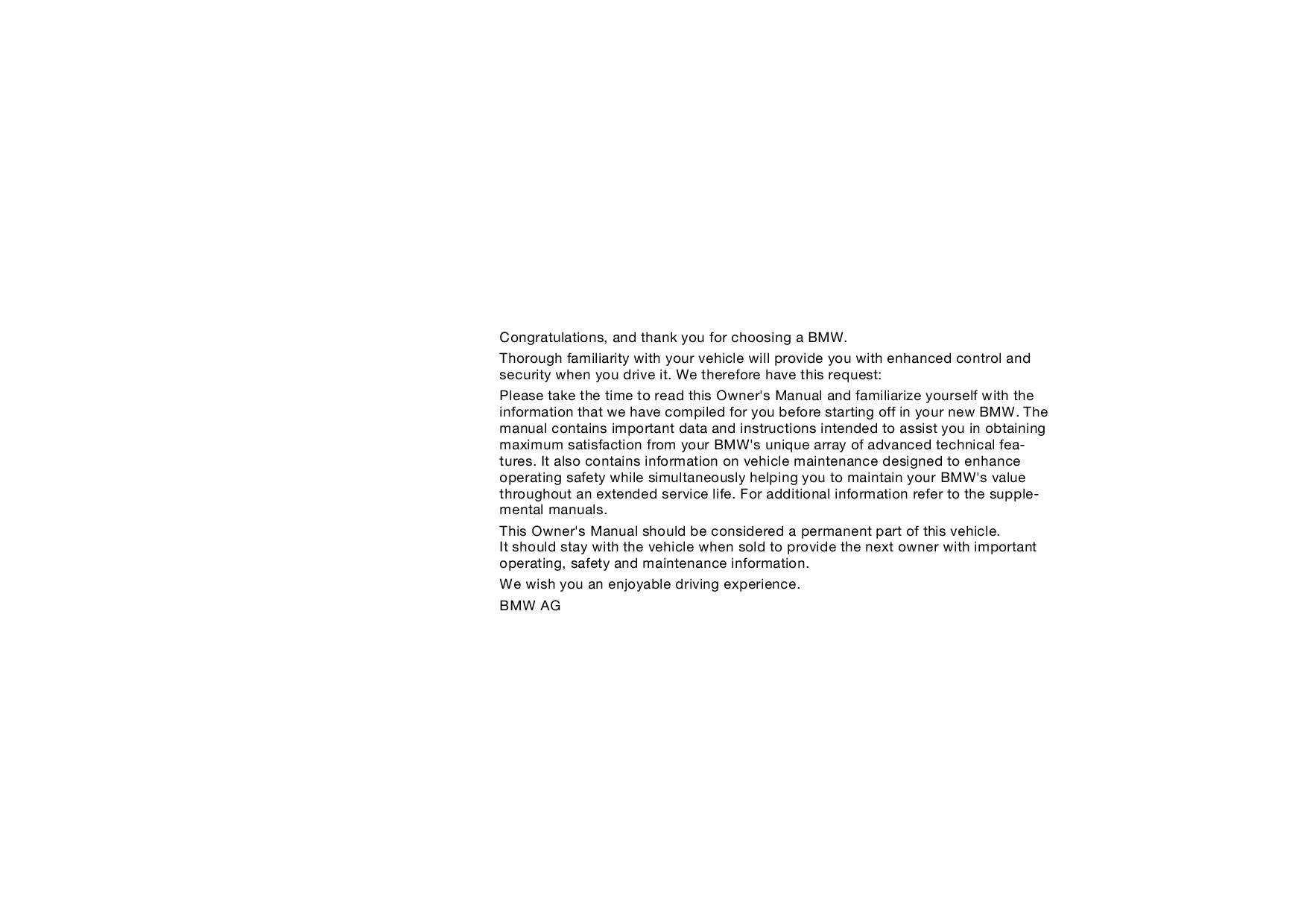 Congratulations, and thank you for choosing a BMW.

Thorough familiarity with your vehicle will provide you with enhanced control and security when you drive it. We therefore have this request:

Please take the time to read this Owner's Manual and familiarize yourself with the information that we have compiled for you before starting off in your new BMW. The manual contains important data and instructions intended to assist you in obtaining maximum satisfaction from your BMW's unique array of advanced technical features. It also contains information on vehicle maintenance designed to enhance operating safety while simultaneously helping you to maintain your BMW's value throughout an extended service life. For additional information refer to the supplemental manuals.

This Owner's Manual should be considered a permanent part of this vehicle.
It should stay with the vehicle when sold to provide the next owner with important operating, safety and maintenance information.

We wish you an enjoyable driving experience.

BMW AG